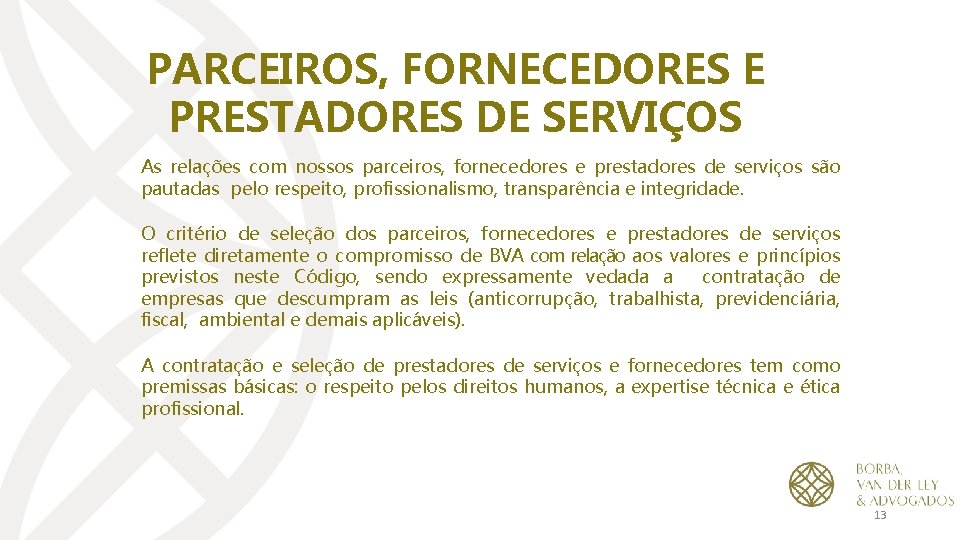 PARCEIROS, FORNECEDORES E PRESTADORES DE SERVIÇOS

As relações com nossos parceiros, fornecedores e prestadores de serviços são pautadas pelo respeito, profissionalismo, transparência e integridade.

O critério de seleção dos parceiros, fornecedores e prestadores de serviços reflete diretamente o compromisso de BVA com relação aos valores e princípios previstos neste Código, sendo expressamente vedada a contratação de empresas que descumpram as leis (anticorrupção, trabalhista, previdenciária, fiscal, ambiental e demais aplicáveis).

A contratação e seleção de prestadores de serviços e fornecedores tem como premissas básicas: o respeito pelos direitos humanos, a expertise técnica e ética profissional.

BORBA, VAN DER LEY & ADVOGADOS

13